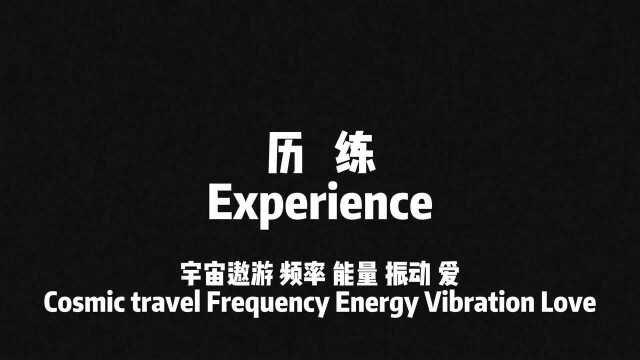 历 练
Experience

宇宙遨游 频率 能量 振动 爱
Cosmic travel Frequency Energy Vibration Love